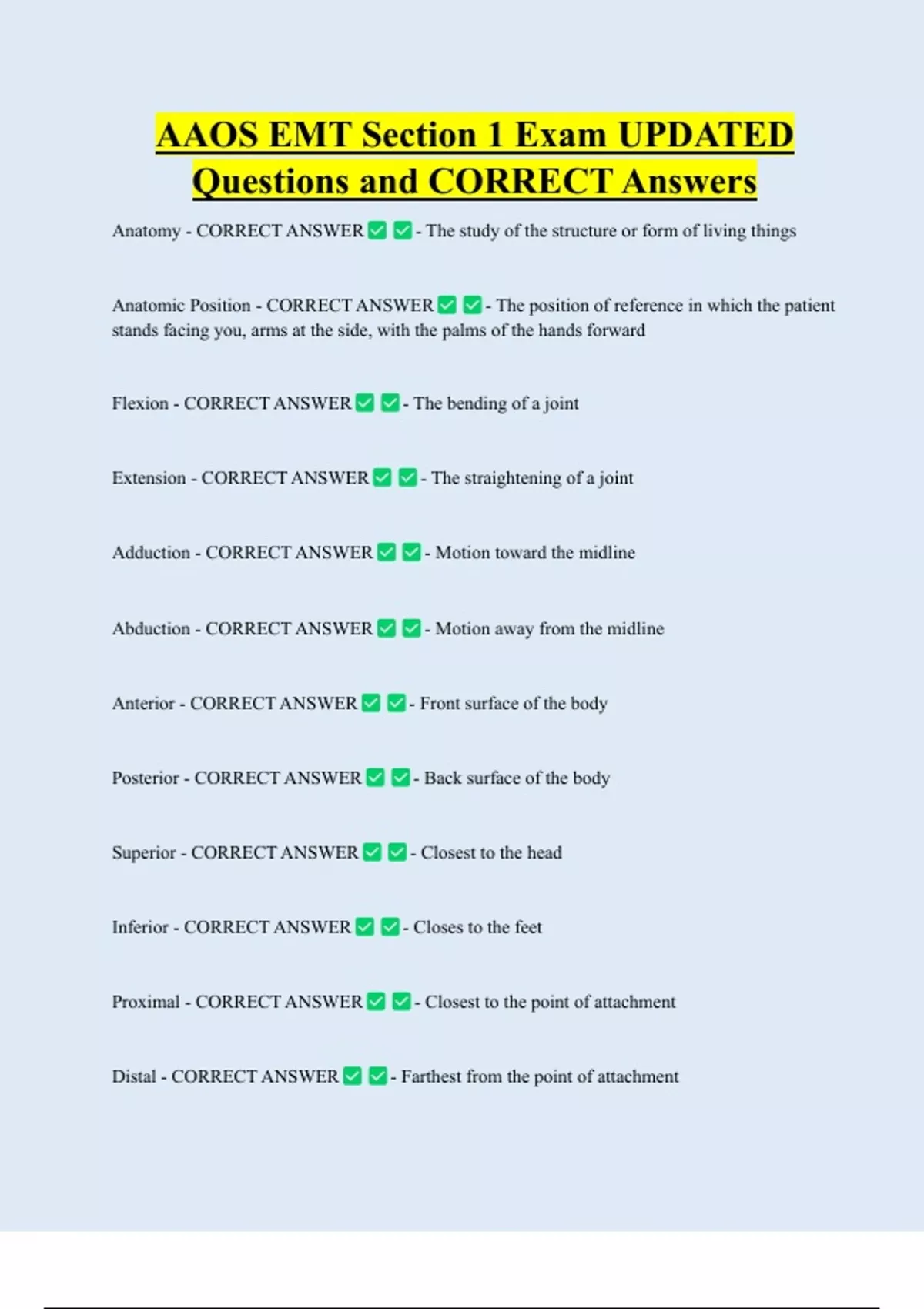 AAOS EMT Section 1 Exam UPDATED Questions and CORRECT Answers

Anatomy - CORRECT ANSWER ✅ ✅ - The study of the structure or form of living things

Anatomic Position - CORRECT ANSWER ✅ ✅ - The position of reference in which the patient stands facing you, arms at the side, with the palms of the hands forward

Flexion - CORRECT ANSWER ✅ ✅ - The bending of a joint

Extension - CORRECT ANSWER ✅ ✅ - The straightening of a joint

Adduction - CORRECT ANSWER ✅ ✅ - Motion toward the midline

Abduction - CORRECT ANSWER ✅ ✅ - Motion away from the midline

Anterior - CORRECT ANSWER ✅ ✅ - Front surface of the body

Posterior - CORRECT ANSWER ✅ ✅ - Back surface of the body

Superior - CORRECT ANSWER ✅ ✅ - Closest to the head

Inferior - CORRECT ANSWER ✅ ✅ - Closes to the feet

Proximal - CORRECT ANSWER ✅ ✅ - Closest to the point of attachment

Distal - CORRECT ANSWER ✅ ✅ - Farthest from the point of attachment